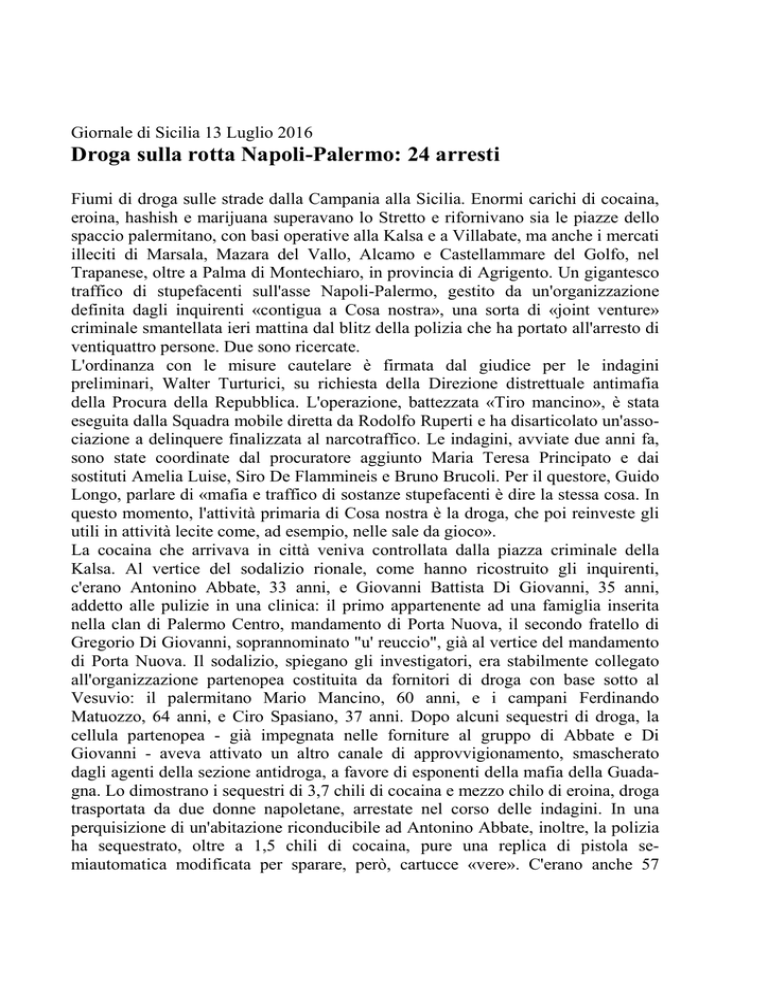 Giornale di Sicilia 13 Luglio 2016
Droga sulla rotta Napoli-Palermo: 24 arresti

Fiumi di droga sulle strade dalla Campania alla Sicilia. Enormi carichi di cocaina, eroina, hashish e marijuana superavano lo Stretto e rifornivano sia le piazze dello spaccio palermitano, con basi operative alla Kalsa e a Villabate, ma anche i mercati illeciti di Marsala, Mazara del Vallo, Alcamo e Castellammare del Golfo, nel Trapanese, oltre a Palma di Montechiaro, in provincia di Agrigento. Un gigantesco traffico di stupefacenti sull'asse Napoli-Palermo, gestito da un'organizzazione definita dagli inquirenti «contigua a Cosa nostra», una sorta di «joint venture» criminale smantellata ieri mattina dal blitz della polizia che ha portato all'arresto di ventiquattro persone. Due sono ricercate.
L'ordinanza con le misure cautelare è firmata dal giudice per le indagini preliminari, Walter Turturici, su richiesta della Direzione distrettuale antimafia della Procura della Repubblica. L'operazione, battezzata «Tiro mancino», è stata eseguita dalla Squadra mobile diretta da Rodolfo Ruperti e ha disarticolato un'associazione a delinquere finalizzata al narcotraffico. Le indagini, avviate due anni fa, sono state coordinate dal procuratore aggiunto Maria Teresa Principato e dai sostituti Amelia Luise, Siro De Flammineis e Bruno Brucoli. Per il questore, Guido Longo, parlare di «mafia e traffico di sostanze stupefacenti è dire la stessa cosa. In questo momento, l'attività primaria di Cosa nostra è la droga, che poi reinveste gli utili in attività lecite come, ad esempio, nelle sale da gioco».
La cocaina che arrivava in città veniva controllata dalla piazza criminale della Kalsa. Al vertice del sodalizio rionale, come hanno ricostruito gli inquirenti, c'erano Antonino Abbate, 33 anni, e Giovanni Battista Di Giovanni, 35 anni, addetto alle pulizie in una clinica: il primo appartenente ad una famiglia inserita nella clan di Palermo Centro, mandamento di Porta Nuova, il secondo fratello di Gregorio Di Giovanni, soprannominato "u' reuccio", già al vertice del mandamento di Porta Nuova. Il sodalizio, spiegano gli investigatori, era stabilmente collegato all'organizzazione partenopea costituita da fornitori di droga con base sotto al Vesuvio: il palermitano Mario Mancino, 60 anni, e i campani Ferdinando Matuozzo, 64 anni, e Ciro Spasiano, 37 anni. Dopo alcuni sequestri di droga, la cellula partenopea - già impegnata nelle forniture al gruppo di Abbate e Di Giovanni - aveva attivato un altro canale di approvvigionamento, smascherato dagli agenti della sezione antidroga, a favore di esponenti della mafia della Guadagna. Lo dimostrano i sequestri di 3,7 chili di cocaina e mezzo chilo di eroina, droga trasportata da due donne napoletane, arrestate nel corso delle indagini. In una perquisizione di un'abitazione riconducibile ad Antonino Abbate, inoltre, la polizia ha sequestrato, oltre a 1,5 chili di cocaina, pure una replica di pistola semiautomatica modificata per sparare, però, cartucce «vere». C'erano anche 57